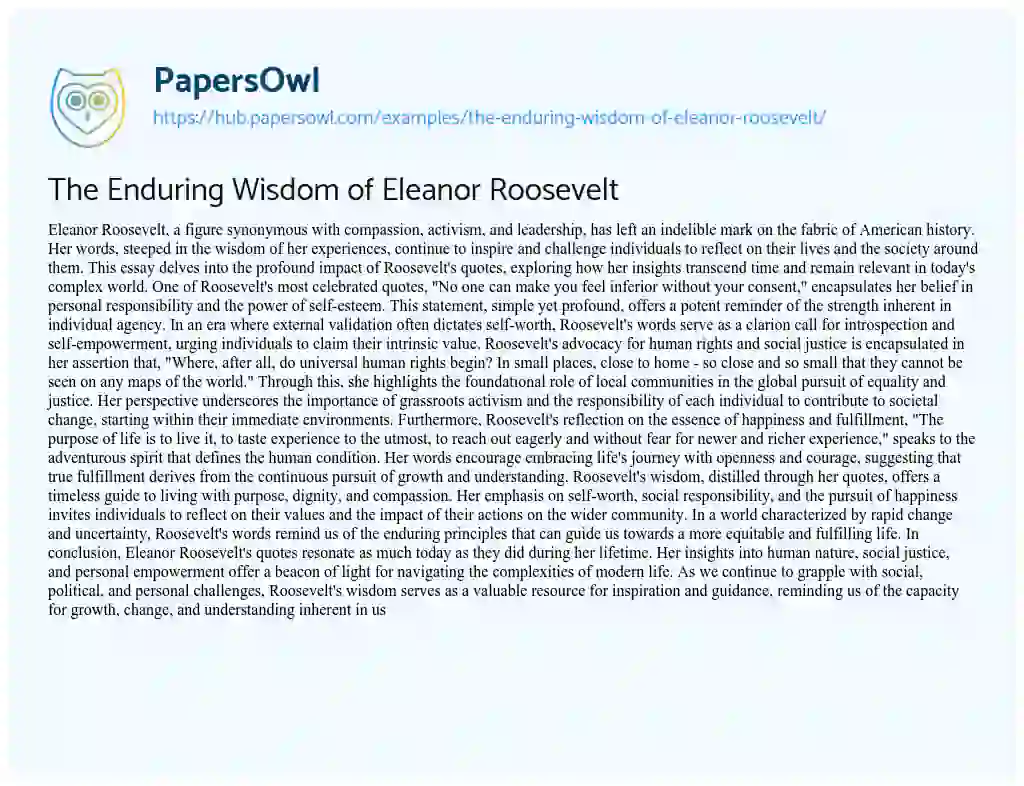 PapersOwl
https://hub.papersowl.com/examples/the-enduring-wisdom-of-eleanor-roosevelt/

The Enduring Wisdom of Eleanor Roosevelt

Eleanor Roosevelt, a figure synonymous with compassion, activism, and leadership, has left an indelible mark on the fabric of American history. Her words, steeped in the wisdom of her experiences, continue to inspire and challenge individuals to reflect on their lives and the society around them. This essay delves into the profound impact of Roosevelt's quotes, exploring how her insights transcend time and remain relevant in today's complex world. One of Roosevelt's most celebrated quotes, "No one can make you feel inferior without your consent," encapsulates her belief in personal responsibility and the power of self-esteem. This statement, simple yet profound, offers a potent reminder of the strength inherent in individual agency. In an era where external validation often dictates self-worth, Roosevelt's words serve as a clarion call for introspection and self-empowerment, urging individuals to claim their intrinsic value. Roosevelt's advocacy for human rights and social justice is encapsulated in her assertion that, "Where, after all, do universal human rights begin? In small places, close to home - so close and so small that they cannot be seen on any maps of the world." Through this, she highlights the foundational role of local communities in the global pursuit of equality and justice. Her perspective underscores the importance of grassroots activism and the responsibility of each individual to contribute to societal change, starting within their immediate environments. Furthermore, Roosevelt's reflection on the essence of happiness and fulfillment, "The purpose of life is to live it, to taste experience to the utmost, to reach out eagerly and without fear for newer and richer experience," speaks to the adventurous spirit that defines the human condition. Her words encourage embracing life's journey with openness and courage, suggesting that true fulfillment derives from the continuous pursuit of growth and understanding. Roosevelt's wisdom, distilled through her quotes, offers a timeless guide to living with purpose, dignity, and compassion. Her emphasis on self-worth, social responsibility, and the pursuit of happiness invites individuals to reflect on their values and the impact of their actions on the wider community. In a world characterized by rapid change and uncertainty, Roosevelt's words remind us of the enduring principles that can guide us towards a more equitable and fulfilling life. In conclusion, Eleanor Roosevelt's quotes resonate as much today as they did during her lifetime. Her insights into human nature, social justice, and personal empowerment offer a beacon of light for navigating the complexities of modern life. As we continue to grapple with social, political, and personal challenges, Roosevelt's wisdom serves as a valuable resource for inspiration and guidance, reminding us of the capacity for growth, change, and understanding inherent in us